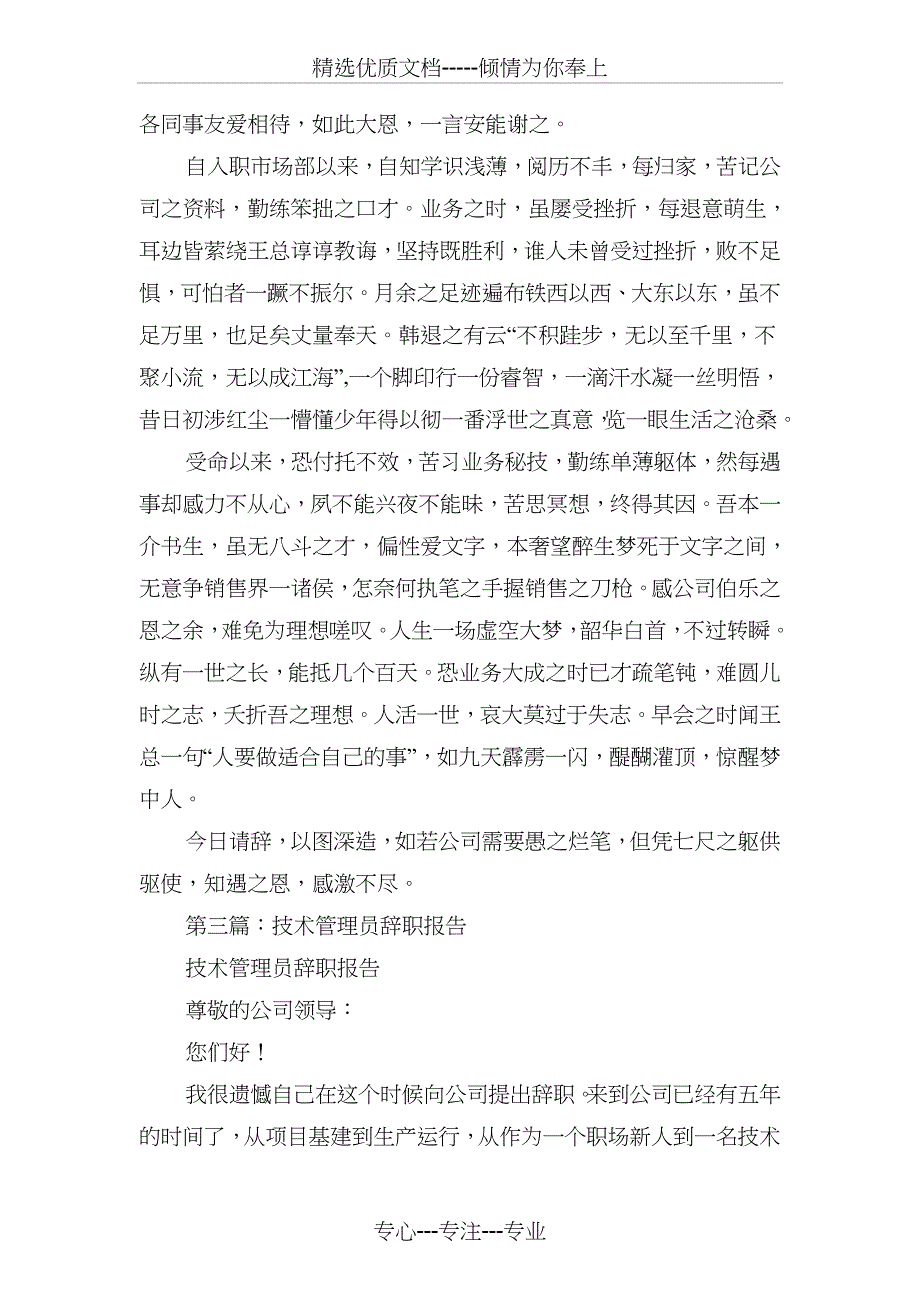 精选优质文档-----倾情为你奉上

各同事友爱相待，如此大恩，一言安能谢之。

自入职市场部以来，自知学识浅薄，阅历不丰，每归家，苦记公司之资料，勤练笨拙之口才。业务之时，虽屡受挫折，每退意萌生，耳边皆萦绕王总谆谆教诲，坚持既胜利，谁人未曾受过挫折，败不足惧，可怕者一蹶不振尔。月余之足迹遍布铁西以西、大东以东，虽不足万里，也足矣丈量奉天。韩退之有云“不积跬步，无以至千里，不聚小流，无以成江海”，一个脚印行一份睿智，一滴汗水凝一丝明悟，昔日初涉红尘一懵懂少年得以彻一番浮世之真意，览一眼生活之沧桑。

受命以来，恐付托不效，苦习业务秘技，勤练单薄躯体，然每遇事却感力不从心，夙不能兴夜不能昧，苦思冥想，终得其因。吾本一介书生，虽无八斗之才，偏性爱文字，本奢望醉生梦死于文字之间，无意争销售界一诸侯，怎奈何执笔之手握销售之刀枪。感公司伯乐之恩之余，难免为理想嗟叹。人生一场虚空大梦，韶华白首，不过转瞬。纵有一世之长，能抵几个百天。恐业务大成之时已才疏笔钝，难圆儿时之志，夭折吾之理想。人活一世，哀大莫过于失志。早会之时闻王总一句“人要做适合自己的事”，如九天霹雳一闪，醍醐灌顶，惊醒梦中人。

今日请辞，以图深造，如若公司需要愚之烂笔，但凭七尺之躯供驱使，知遇之恩，感激不尽。

第三篇：技术管理员辞职报告

技术管理员辞职报告

尊敬的公司领导：

您们好！

我很遗憾自己在这个时候向公司提出辞职。来到公司已经有五年的时间了，从项目基建到生产运行，从作为一个职场新人到一名技术

专心---专注---专业